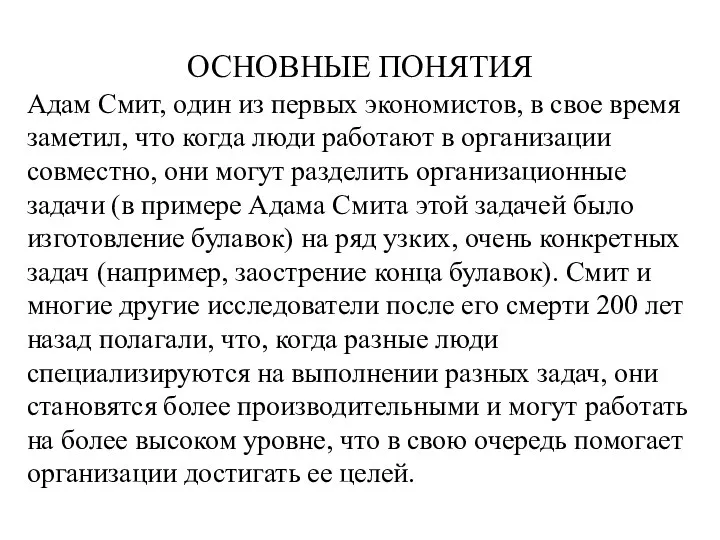 ОСНОВНЫЕ ПОНЯТИЯ

Адам Смит, один из первых экономистов, в свое время заметил, что когда люди работают в организации совместно, они могут разделить организационные задачи (в примере Адама Смита этой задачей было изготовление булавок) на ряд узких, очень конкретных задач (например, заострение конца булавок). Смит и многие другие исследователи после его смерти 200 лет назад полагали, что, когда разные люди специализируются на выполнении разных задач, они становятся более производительными и могут работать на более высоком уровне, что в свою очередь помогает организации достигать ее целей.